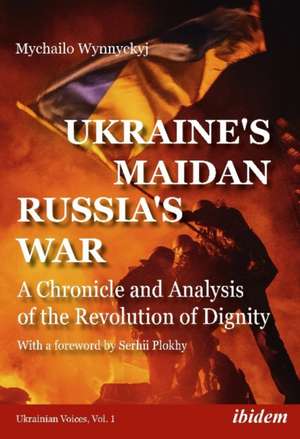 Mychailo Wynnyckyj

UKRAINE'S MAIDAN
RUSSIA'S WAR

A Chronicle and Analysis of the Revolution of Dignity

With a foreword by Serhii Plokhy

Ukrainian Voices, Vol. 1

ibidem